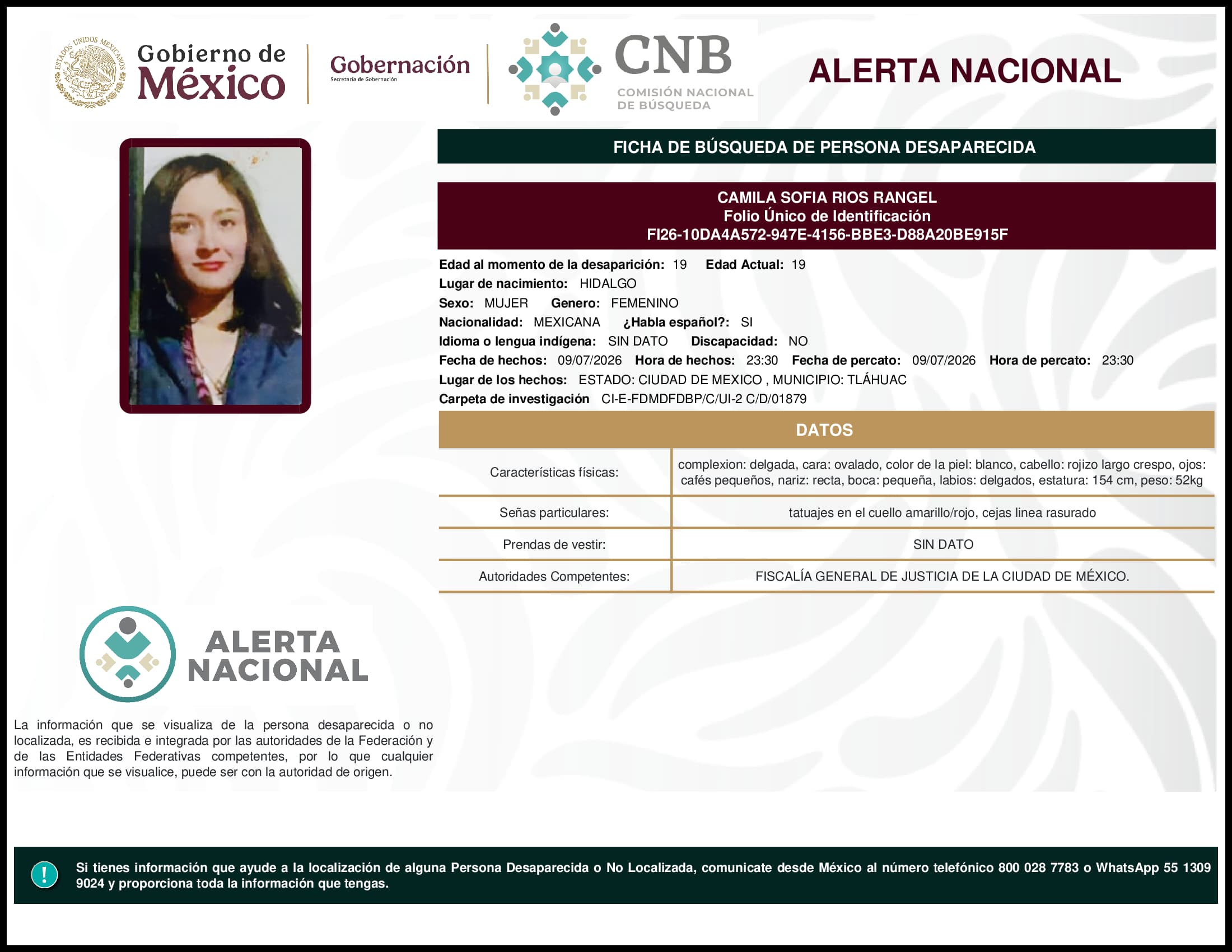 ESTADOS UNIDOS MEXICANOS
Gobierno de México

Gobernación
Secretaría de Gobernación

CNB
COMISIÓN NACIONAL DE BÚSQUEDA

ALERTA NACIONAL

FICHA DE BÚSQUEDA DE PERSONA DESAPARECIDA

CAMILA SOFIA RIOS RANGEL
Folio Único de Identificación
FI26-10DA4A572-947E-4156-BBE3-D88A20BE915F

Edad al momento de la desaparición: 19 Edad Actual: 19
Lugar de nacimiento: HIDALGO
Sexo: MUJER Genero: FEMENINO
Nacionalidad: MEXICANA ¿Habla español?: SI
Idioma o lengua indígena: SIN DATO Discapacidad: NO
Fecha de hechos: 09/07/2026 Hora de hechos: 23:30 Fecha de percato: 09/07/2026 Hora de percato: 23:30
Lugar de los hechos: ESTADO: CIUDAD DE MEXICO , MUNICIPIO: TLÁHUAC
Carpeta de investigación CI-E-FDMDFDBP/C/UI-2 C/D/01879

DATOS

| Características físicas: | complexion: delgada, cara: ovalado, color de la piel: blanco, cabello: rojizo largo crespo, ojos: cafés pequeños, nariz: recta, boca: pequeña, labios: delgados, estatura: 154 cm, peso: 52kg |
|---|---|
| Señas particulares: | tatuajes en el cuello amarillo/rojo, cejas linea rasurado |
| Prendas de vestir: | SIN DATO |
| Autoridades Competentes: | FISCALÍA GENERAL DE JUSTICIA DE LA CIUDAD DE MÉXICO. |

ALERTA NACIONAL

La información que se visualiza de la persona desaparecida o no localizada, es recibida e integrada por las autoridades de la Federación y de las Entidades Federativas competentes, por lo que cualquier información que se visualice, puede ser con la autoridad de origen.

!
Si tienes información que ayude a la localización de alguna Persona Desaparecida o No Localizada, comunicate desde México al número telefónico 800 028 7783 o WhatsApp 55 1309 9024 y proporciona toda la información que tengas.